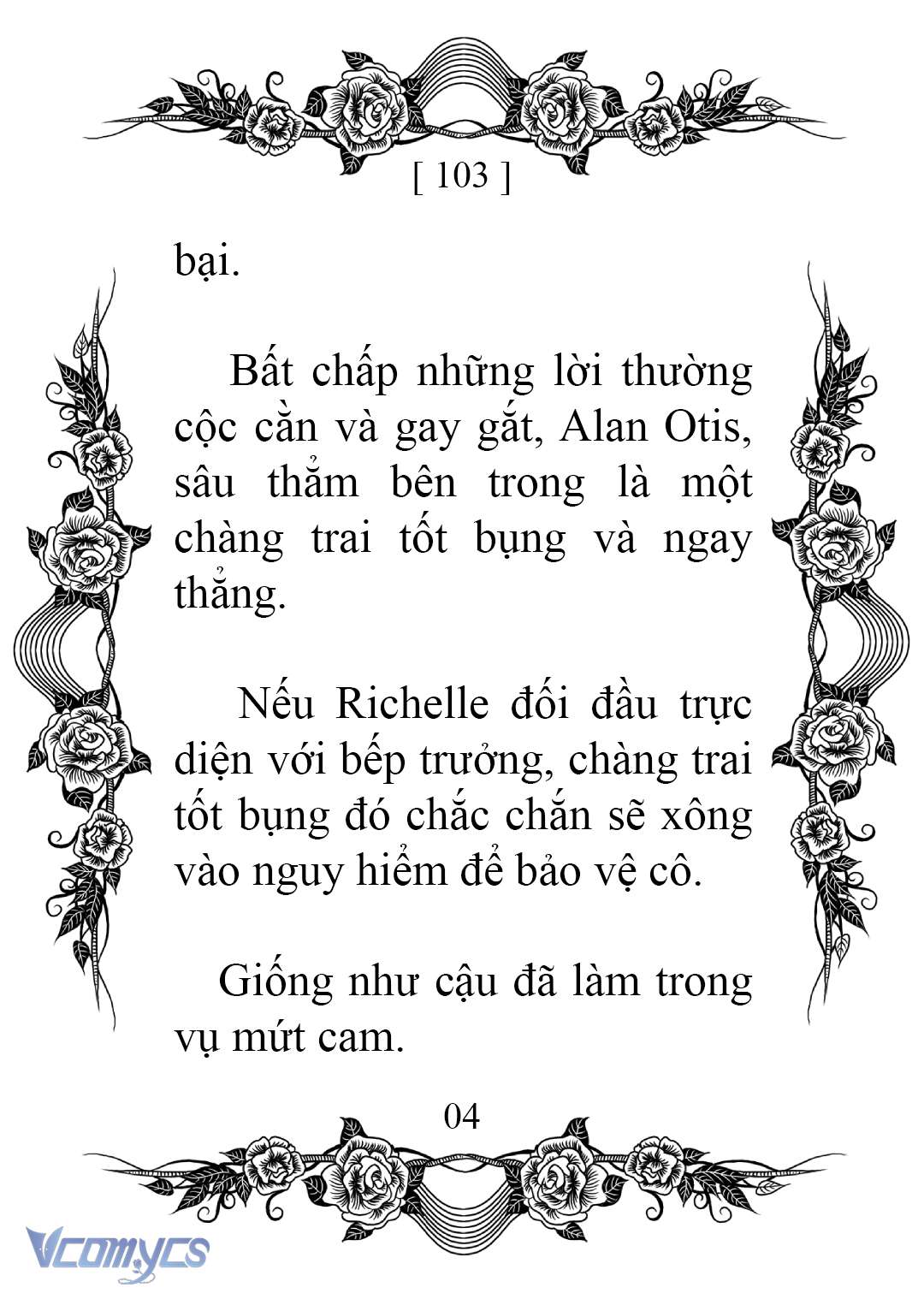 [ 103 ]

bại.

Bất chấp những lời thường cộc cằn và gay gắt, Alan Otis, sâu thẳm bên trong là một chàng trai tốt bụng và ngay thẳng.

Nếu Richelle đối đầu trực diện với bếp trưởng, chàng trai tốt bụng đó chắc chắn sẽ xông vào nguy hiểm để bảo vệ cô.

Giống như cậu đã làm trong vụ mứt cam.

04

Vcomycs